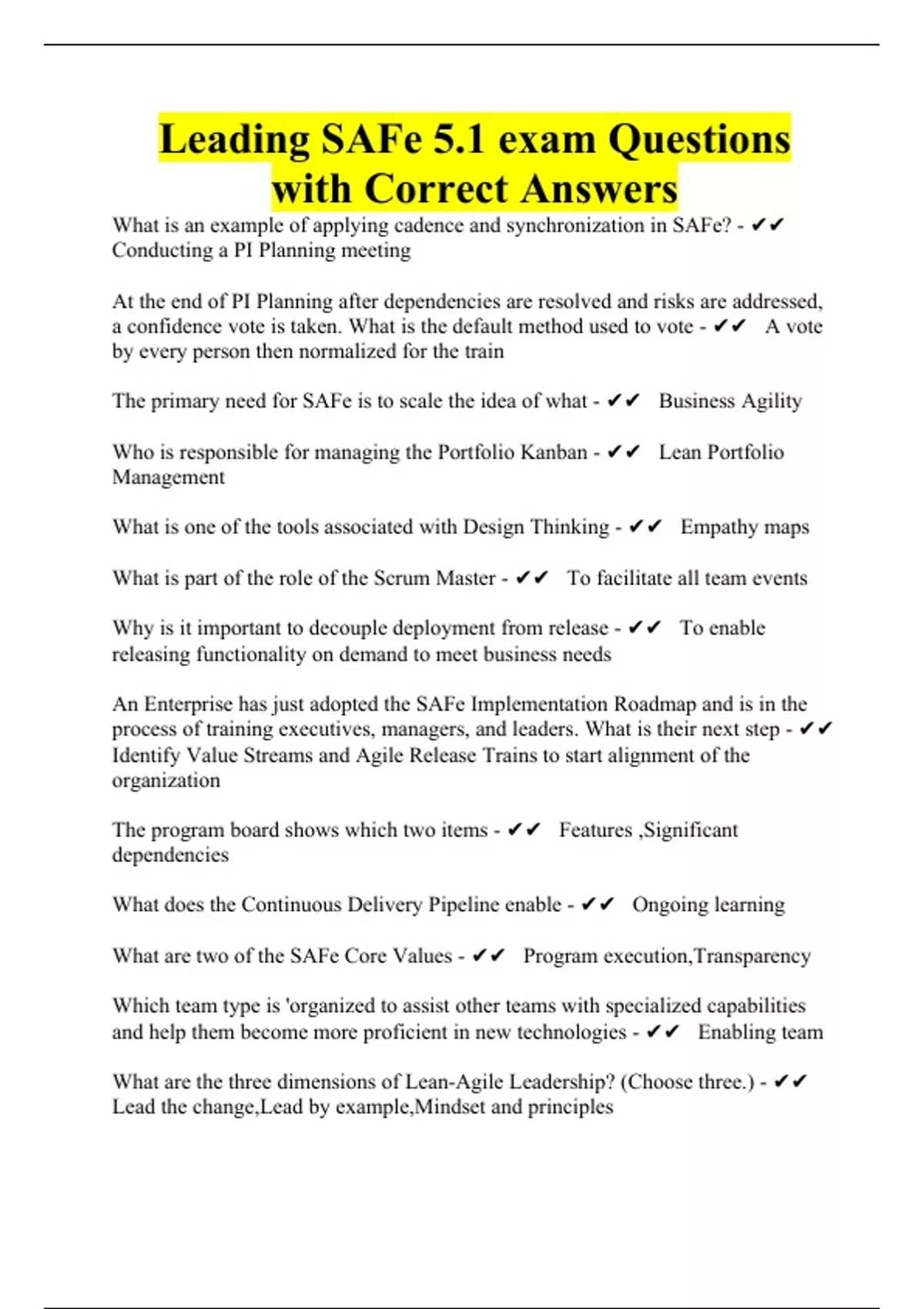 Leading SAFe 5.1 exam Questions with Correct Answers

What is an example of applying cadence and synchronization in SAFe? - ✔✔ Conducting a PI Planning meeting

At the end of PI Planning after dependencies are resolved and risks are addressed, a confidence vote is taken. What is the default method used to vote - ✔✔ A vote by every person then normalized for the train

The primary need for SAFe is to scale the idea of what - ✔✔ Business Agility

Who is responsible for managing the Portfolio Kanban - ✔✔ Lean Portfolio Management

What is one of the tools associated with Design Thinking - ✔✔ Empathy maps

What is part of the role of the Scrum Master - ✔✔ To facilitate all team events

Why is it important to decouple deployment from release - ✔✔ To enable releasing functionality on demand to meet business needs

An Enterprise has just adopted the SAFe Implementation Roadmap and is in the process of training executives, managers, and leaders. What is their next step - ✔✔ Identify Value Streams and Agile Release Trains to start alignment of the organization

The program board shows which two items - ✔✔ Features ,Significant dependencies

What does the Continuous Delivery Pipeline enable - ✔✔ Ongoing learning

What are two of the SAFe Core Values - ✔✔ Program execution,Transparency

Which team type is 'organized to assist other teams with specialized capabilities and help them become more proficient in new technologies - ✔✔ Enabling team

What are the three dimensions of Lean-Agile Leadership? (Choose three.) - ✔✔ Lead the change,Lead by example,Mindset and principles